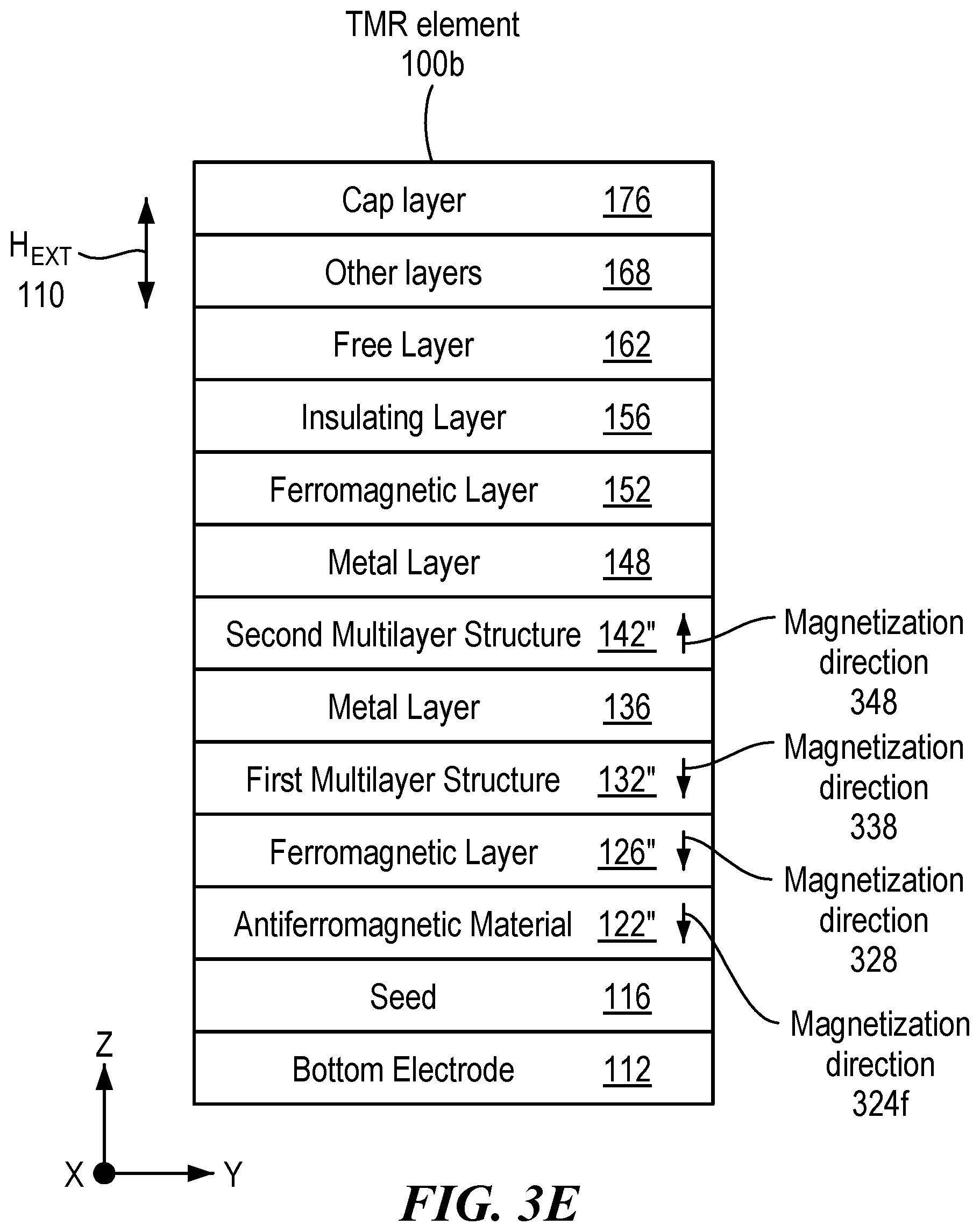 TMR element
100b

$H_{EXT}$
110

Cap layer 176
Other layers 168
Free Layer 162
Insulating Layer 156
Ferromagnetic Layer 152
Metal Layer 148
Second Multilayer Structure 142"
Metal Layer 136
First Multilayer Structure 132"
Ferromagnetic Layer 126"
Antiferromagnetic Material 122"
Seed 116
Bottom Electrode 112

Magnetization direction 348
Magnetization direction 338
Magnetization direction 328
Magnetization direction 324f

Z
X
Y

FIG. 3E